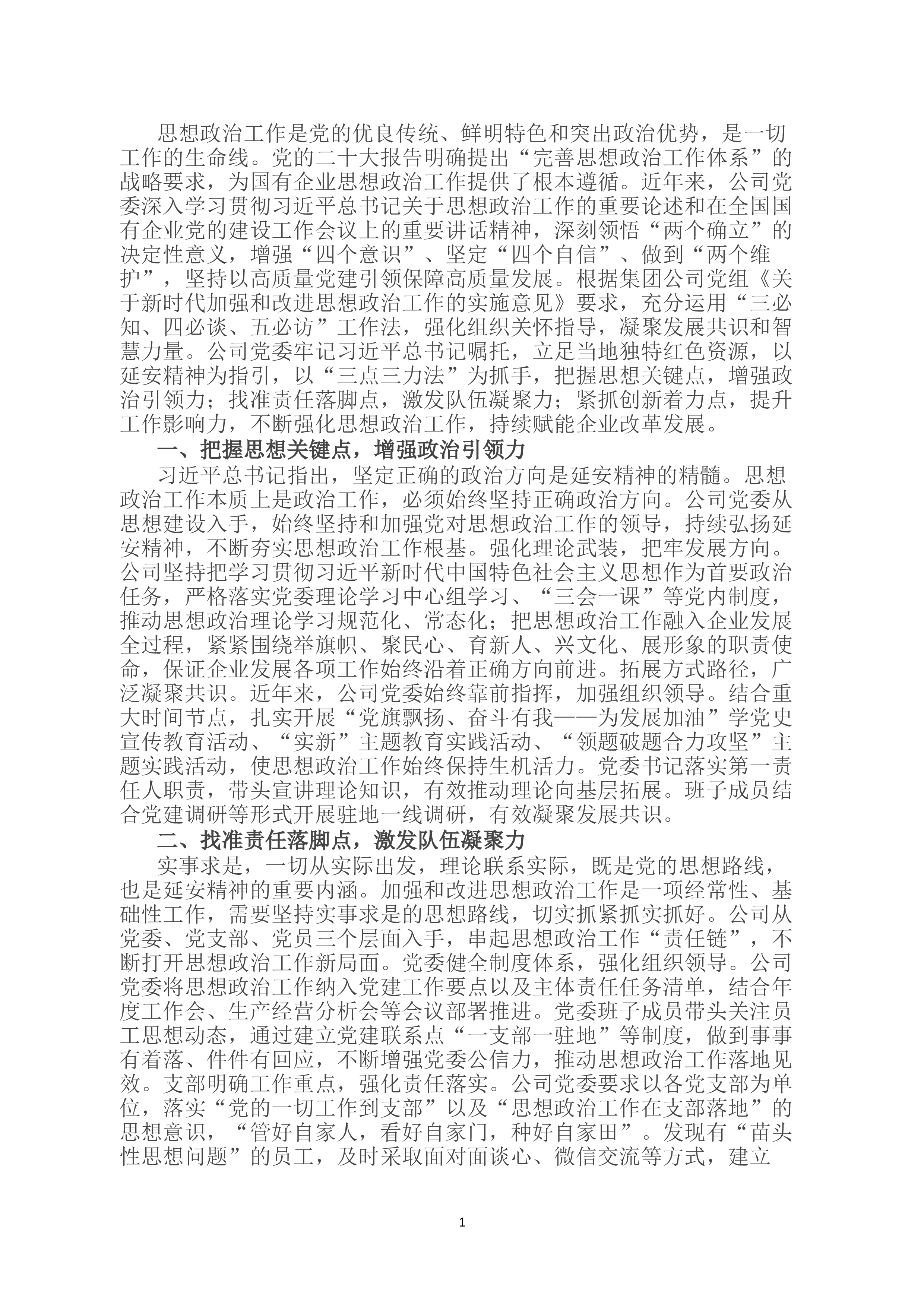 思想政治工作是党的优良传统、鲜明特色和突出政治优势，是一切工作的生命线。党的二十大报告明确提出“完善思想政治工作体系”的战略要求，为国有企业思想政治工作提供了根本遵循。近年来，公司党委深入学习贯彻习近平总书记关于思想政治工作的重要论述和在全国国有企业党的建设工作会议上的重要讲话精神，深刻领悟“两个确立”的决定性意义，增强“四个意识”、坚定“四个自信”、做到“两个维护”，坚持以高质量党建引领保障高质量发展。根据集团公司党组《关于新时代加强和改进思想政治工作的实施意见》要求，充分运用“三必知、四必谈、五必访”工作法，强化组织关怀指导，凝聚发展共识和智慧力量。公司党委牢记习近平总书记嘱托，立足当地独特红色资源，以延安精神为指引，以“三点三力法”为抓手，把握思想关键点，增强政治引领力；找准责任落脚点，激发队伍凝聚力；紧抓创新着力点，提升工作影响力，不断强化思想政治工作，持续赋能企业改革发展。

一、把握思想关键点，增强政治引领力

习近平总书记指出，坚定正确的政治方向是延安精神的精髓。思想政治工作本质上是政治工作，必须始终坚持正确政治方向。公司党委从思想建设入手，始终坚持和加强党对思想政治工作的领导，持续弘扬延安精神，不断夯实思想政治工作根基。强化理论武装，把牢发展方向。公司坚持把学习贯彻习近平新时代中国特色社会主义思想作为首要政治任务，严格落实党委理论学习中心组学习、“三会一课”等党内制度，推动思想政治理论学习规范化、常态化；把思想政治工作融入企业发展全过程，紧紧围绕举旗帜、聚民心、育新人、兴文化、展形象的职责使命，保证企业发展各项工作始终沿着正确方向前进。拓展方式路径，广泛凝聚共识。近年来，公司党委始终靠前指挥，加强组织领导。结合重大时间节点，扎实开展“党旗飘扬、奋斗有我——为发展加油”学党史宣传教育活动、“实新”主题教育实践活动、“领题破题合力攻坚”主题实践活动，使思想政治工作始终保持生机活力。党委书记落实第一责任人职责，带头宣讲理论知识，有效推动理论向基层拓展。班子成员结合党建调研等形式开展驻地一线调研，有效凝聚发展共识。

二、找准责任落脚点，激发队伍凝聚力

实事求是，一切从实际出发，理论联系实际，既是党的思想路线，也是延安精神的重要内涵。加强和改进思想政治工作是一项经常性、基础性工作，需要坚持实事求是的思想路线，切实抓紧抓实抓好。公司从党委、党支部、党员三个层面入手，串起思想政治工作“责任链”，不断打开思想政治工作新局面。党委健全制度体系，强化组织领导。公司党委将思想政治工作纳入党建工作要点以及主体责任任务清单，结合年度工作会、生产经营分析会等会议部署推进。党委班子成员带头关注员工思想动态，通过建立党建联系点“一支部一驻地”等制度，做到事事有着落、件件有回应，不断增强党委公信力，推动思想政治工作落地见效。支部明确工作重点，强化责任落实。公司党委要求以各党支部为单位，落实“党的一切工作到支部”以及“思想政治工作在支部落地”的思想意识，“管好自家人，看好自家门，种好自家田”。发现有“苗头性思想问题”的员工，及时采取面对面谈心、微信交流等方式，建立

1